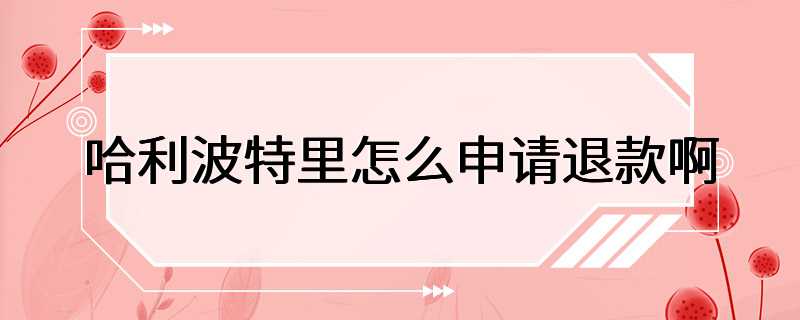 哈利波特里怎么申请退款啊